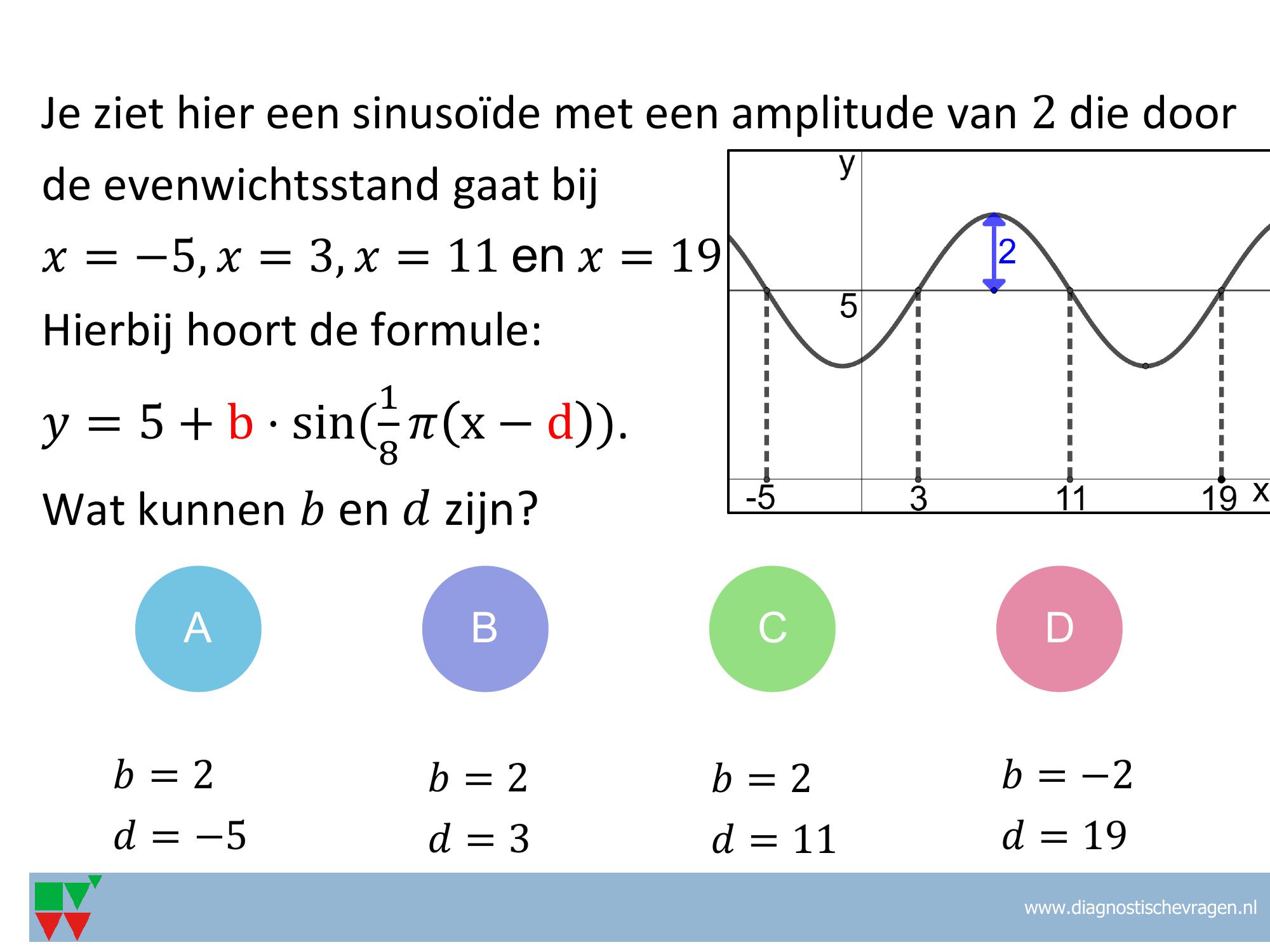 Je ziet hier een sinusoïde met een amplitude van 2 die door de evenwichtsstand gaat bij

$x = -5, x = 3, x = 11$ en $x = 19$

Hierbij hoort de formule:

$y = 5 + b \cdot \sin(\frac{1}{8}\pi(x - d))$.

Wat kunnen $b$ en $d$ zijn?

y
2
5
-5
3
11
19
x

A

B

C

D

$b = 2$
$d = -5$

$b = 2$
$d = 3$

$b = 2$
$d = 11$

$b = -2$
$d = 19$

www.diagnostischevragen.nl